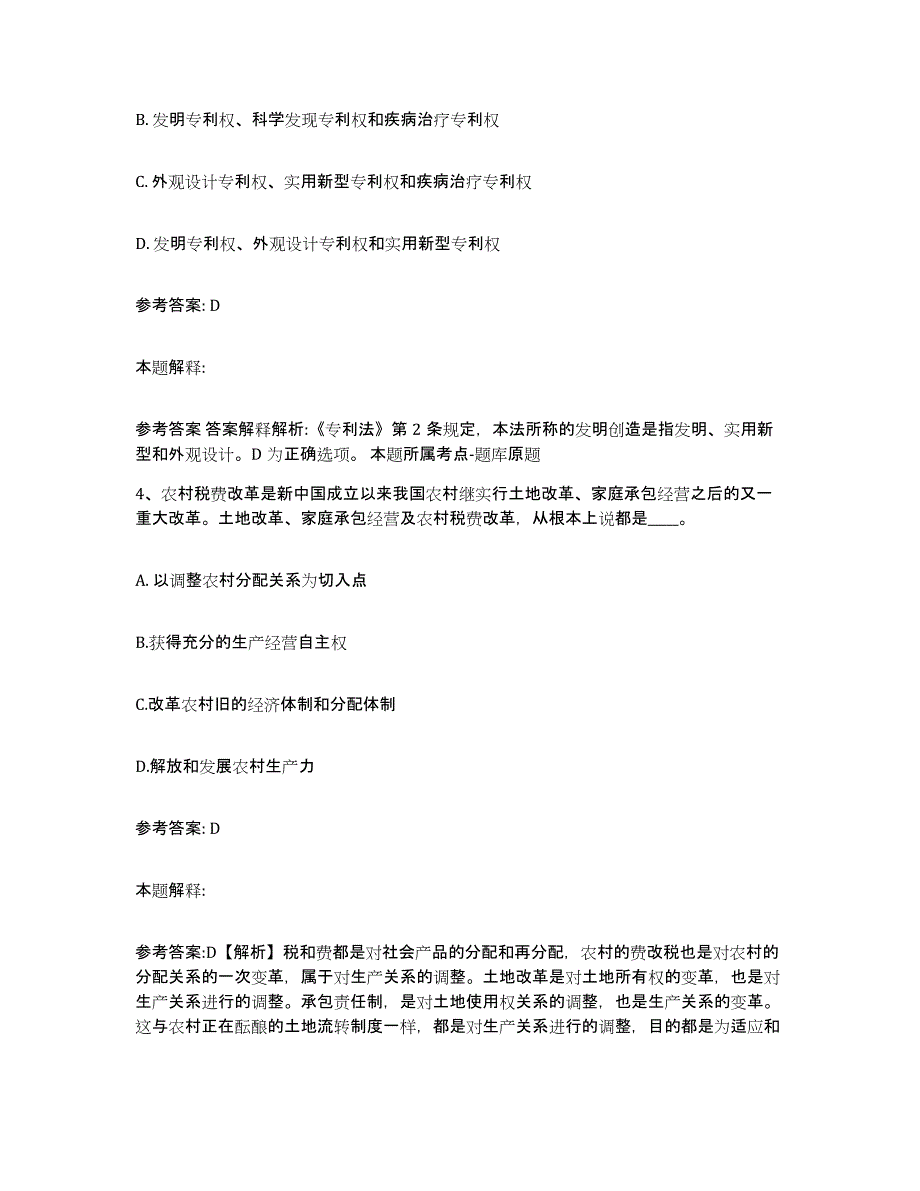 B. 发明专利权、科学发现专利权和疾病治疗专利权

C. 外观设计专利权、实用新型专利权和疾病治疗专利权

D. 发明专利权、外观设计专利权和实用新型专利权

参考答案: D

本题解释:

参考答案 答案解释解析:《专利法》第 2 条规定，本法所称的发明创造是指发明、实用新型和外观设计。D 为正确选项。 本题所属考点-题库原题

4、农村税费改革是新中国成立以来我国农村继实行土地改革、家庭承包经营之后的又一重大改革。土地改革、家庭承包经营及农村税费改革，从根本上说都是____。

A. 以调整农村分配关系为切入点

B.获得充分的生产经营自主权

C.改革农村旧的经济体制和分配体制

D.解放和发展农村生产力

参考答案: D

本题解释:

参考答案:D【解析】税和费都是对社会产品的分配和再分配，农村的费改税也是对农村的分配关系的一次变革，属于对生产关系的调整。土地改革是对土地所有权的变革，也是对生产关系进行的调整。承包责任制，是对土地使用权关系的调整，也是生产关系的变革。这与农村正在酝酿的土地流转制度一样，都是对生产关系进行的调整，目的都是为适应和